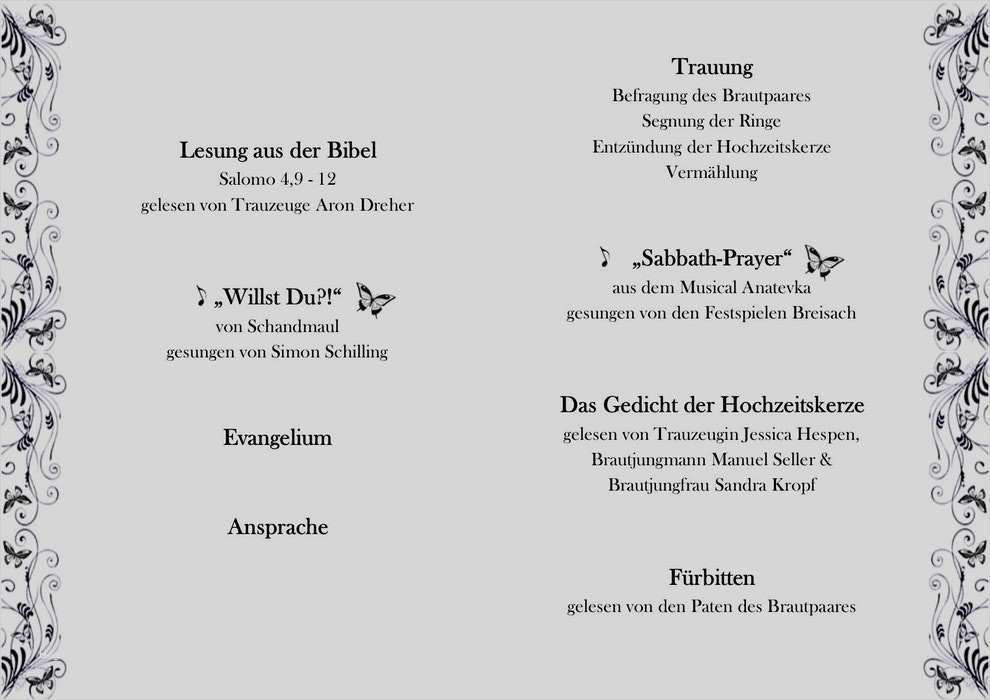 Lesung aus der Bibel
Salomo 4,9 - 12
gelesen von Trauzeuge Aron Dreher

♪ „Willst Du?!“
von Schandmaul
gesungen von Simon Schilling

Evangelium

Ansprache

Trauung
Befragung des Brautpaares
Segnung der Ringe
Entzündung der Hochzeitskerze
Vermählung

♪ „Sabbath-Prayer“
aus dem Musical Anatevka
gesungen von den Festspielen Breisach

Das Gedicht der Hochzeitskerze
gelesen von Trauzeugin Jessica Hespen,
Brautjungmann Manuel Seller &
Brautjungfrau Sandra Kropf

Fürbitten
gelesen von den Paten des Brautpaares